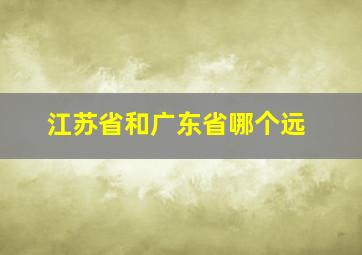 江苏省和广东省哪个远